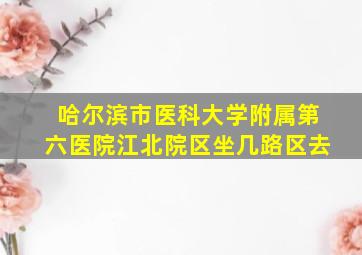 哈尔滨市医科大学附属第六医院江北院区坐几路区去